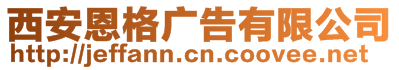 西安恩格广告有限公司
http://jeffann.cn.coovee.net